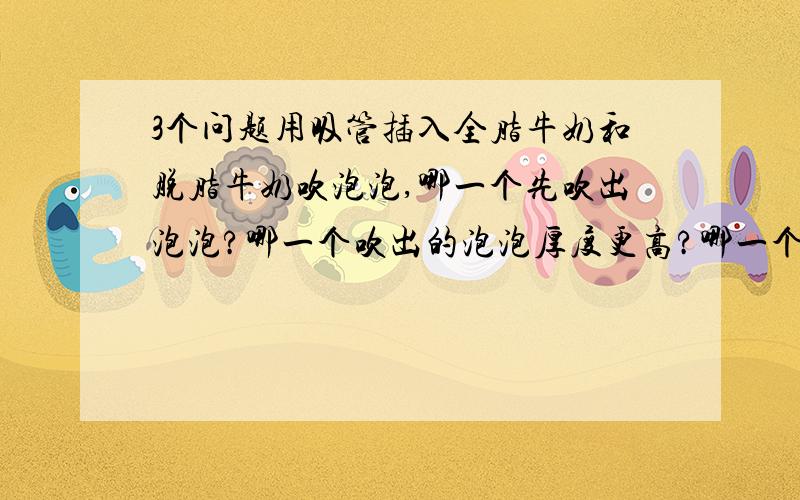 3个问题用吸管插入全脂牛奶和脱脂牛奶吹泡泡,哪一个先吹出泡泡?哪一个吹出的泡泡厚度更高?哪一个